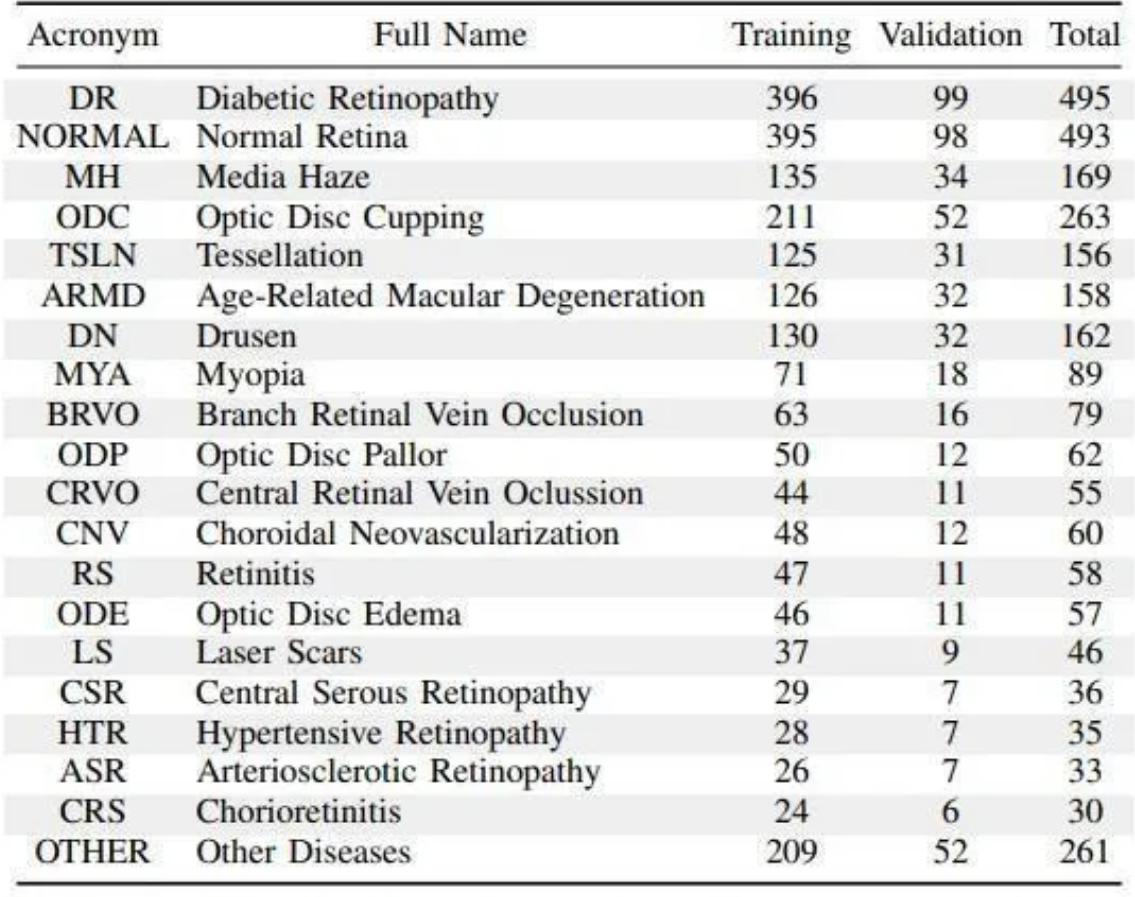 | Acronym | Full Name | Training | Validation | Total |
|---|---|---|---|---|
| DR | Diabetic Retinopathy | 396 | 99 | 495 |
| NORMAL | Normal Retina | 395 | 98 | 493 |
| MH | Media Haze | 135 | 34 | 169 |
| ODC | Optic Disc Cupping | 211 | 52 | 263 |
| TSLN | Tessellation | 125 | 31 | 156 |
| ARMD | Age-Related Macular Degeneration | 126 | 32 | 158 |
| DN | Drusen | 130 | 32 | 162 |
| MYA | Myopia | 71 | 18 | 89 |
| BRVO | Branch Retinal Vein Occlusion | 63 | 16 | 79 |
| ODP | Optic Disc Pallor | 50 | 12 | 62 |
| CRVO | Central Retinal Vein Oclussion | 44 | 11 | 55 |
| CNV | Choroidal Neovascularization | 48 | 12 | 60 |
| RS | Retinitis | 47 | 11 | 58 |
| ODE | Optic Disc Edema | 46 | 11 | 57 |
| LS | Laser Scars | 37 | 9 | 46 |
| CSR | Central Serous Retinopathy | 29 | 7 | 36 |
| HTR | Hypertensive Retinopathy | 28 | 7 | 35 |
| ASR | Arteriosclerotic Retinopathy | 26 | 7 | 33 |
| CRS | Chorioretinitis | 24 | 6 | 30 |
| OTHER | Other Diseases | 209 | 52 | 261 |